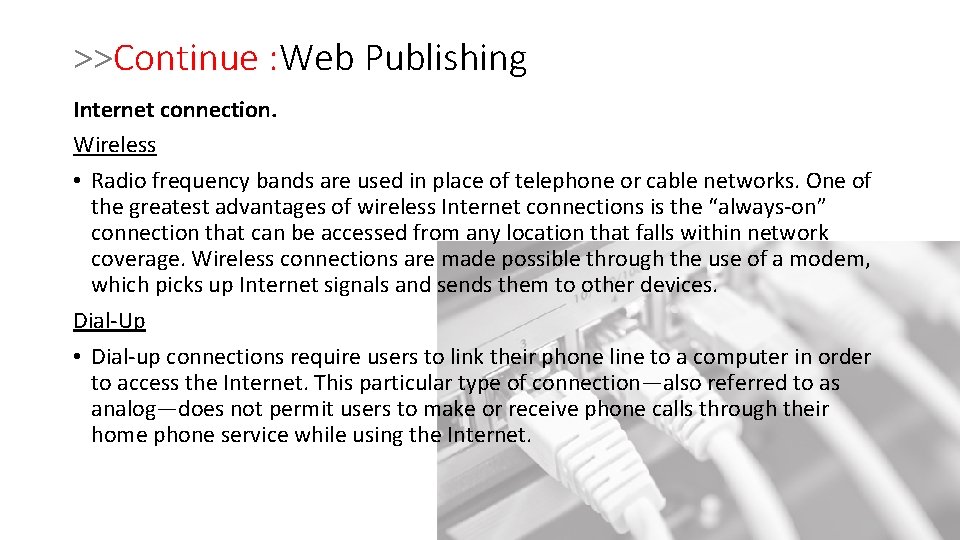 >>Continue :Web Publishing

Internet connection.

Wireless

• Radio frequency bands are used in place of telephone or cable networks. One of the greatest advantages of wireless Internet connections is the "always-on" connection that can be accessed from any location that falls within network coverage. Wireless connections are made possible through the use of a modem, which picks up Internet signals and sends them to other devices.

Dial-Up

• Dial-up connections require users to link their phone line to a computer in order to access the Internet. This particular type of connection—also referred to as analog—does not permit users to make or receive phone calls through their home phone service while using the Internet.